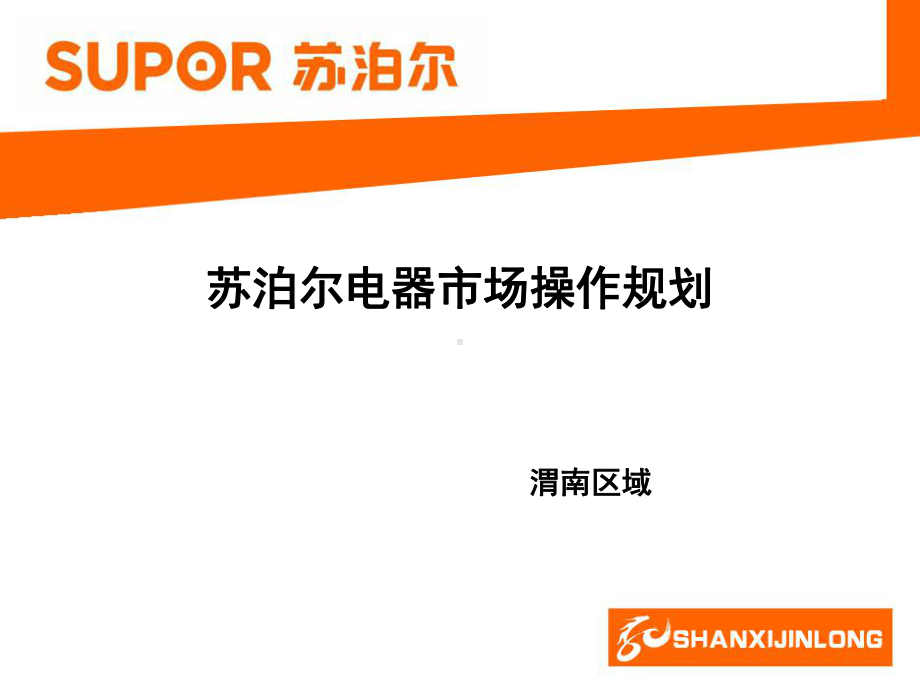 SUPOR 苏泊尔

苏泊尔电器市场操作规划

渭南区域

SHANXIJINLONG